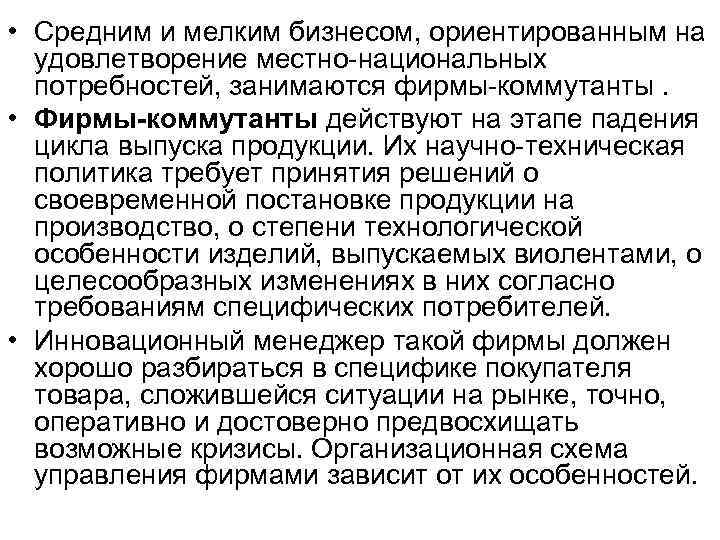 • Средним и мелким бизнесом, ориентированным на удовлетворение местно-национальных потребностей, занимаются фирмы-коммутанты .

• Фирмы-коммутанты действуют на этапе падения цикла выпуска продукции. Их научно-техническая политика требует принятия решений о своевременной постановке продукции на производство, о степени технологической особенности изделий, выпускаемых виолентами, о целесообразных изменениях в них согласно требованиям специфических потребителей.

• Инновационный менеджер такой фирмы должен хорошо разбираться в специфике покупателя товара, сложившейся ситуации на рынке, точно, оперативно и достоверно предвосхищать возможные кризисы. Организационная схема управления фирмами зависит от их особенностей.